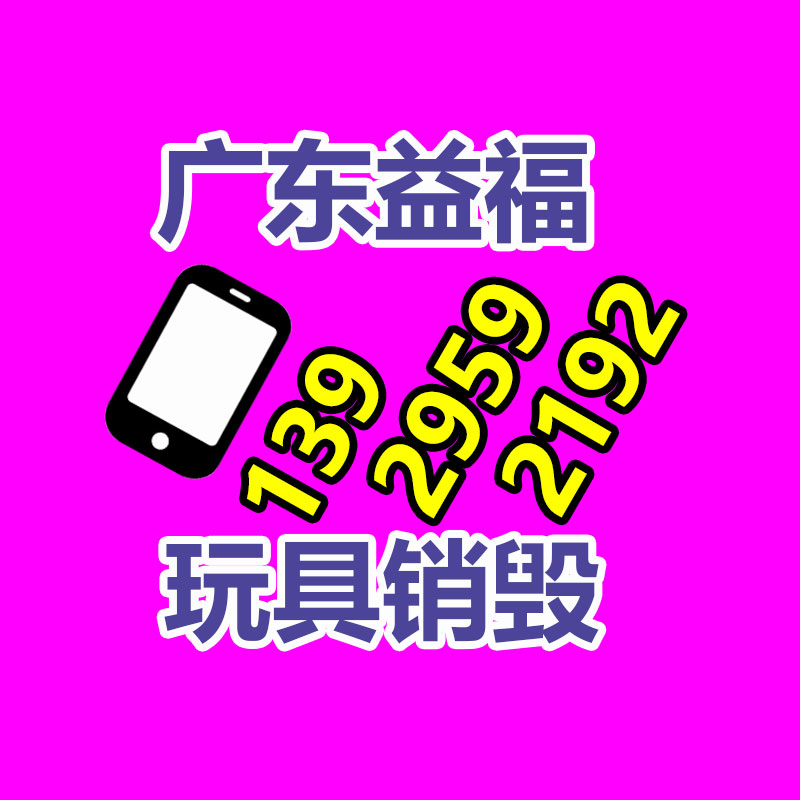 广东益福

139 2959 2192

玩具销毁